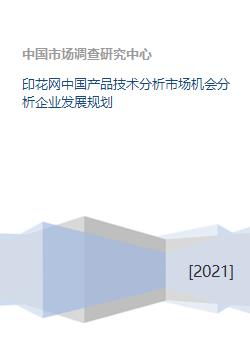 中国市场调查研究中心

印花网中国产品技术分析市场机会分析企业发展规划

[2021]